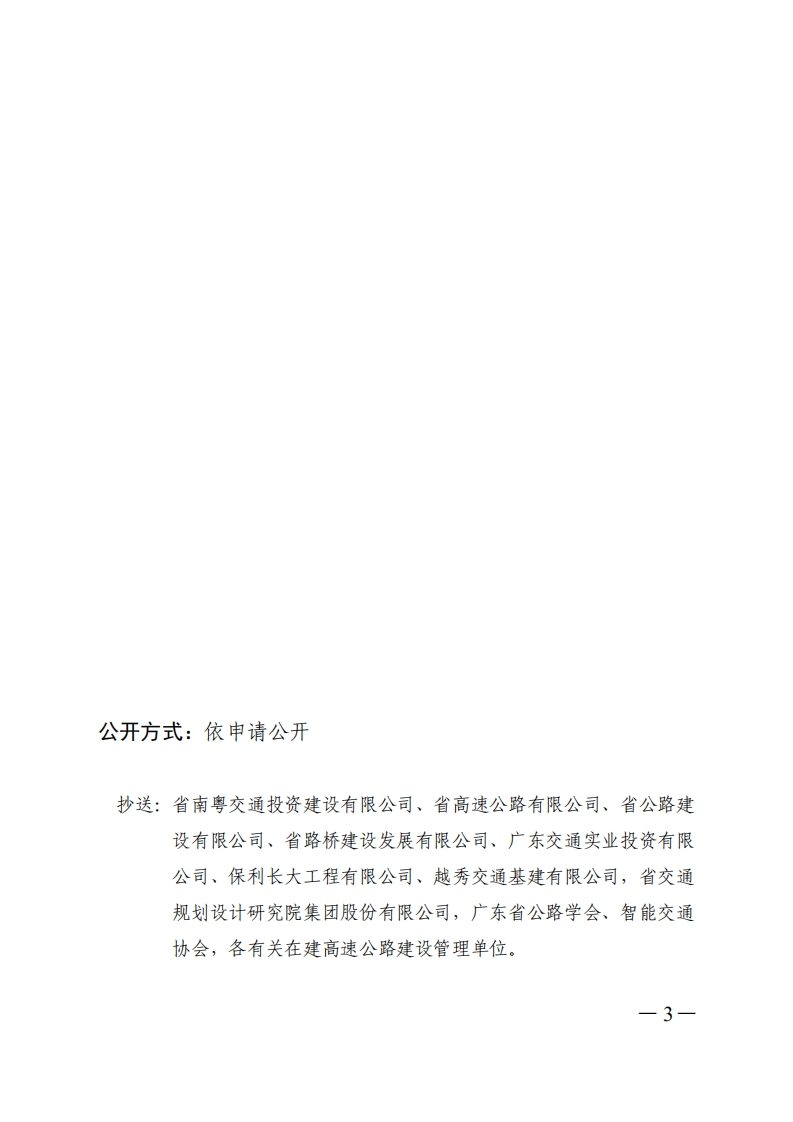 公开方式：依申请公开

抄送：省南粤交通投资建设有限公司、省高速公路有限公司、省公路建设有限公司、省路桥建设发展有限公司、广东交通实业投资有限公司、保利长大工程有限公司、越秀交通基建有限公司，省交通规划设计研究院集团股份有限公司，广东省公路学会、智能交通协会，各有关在建高速公路建设管理单位。

— 3 —